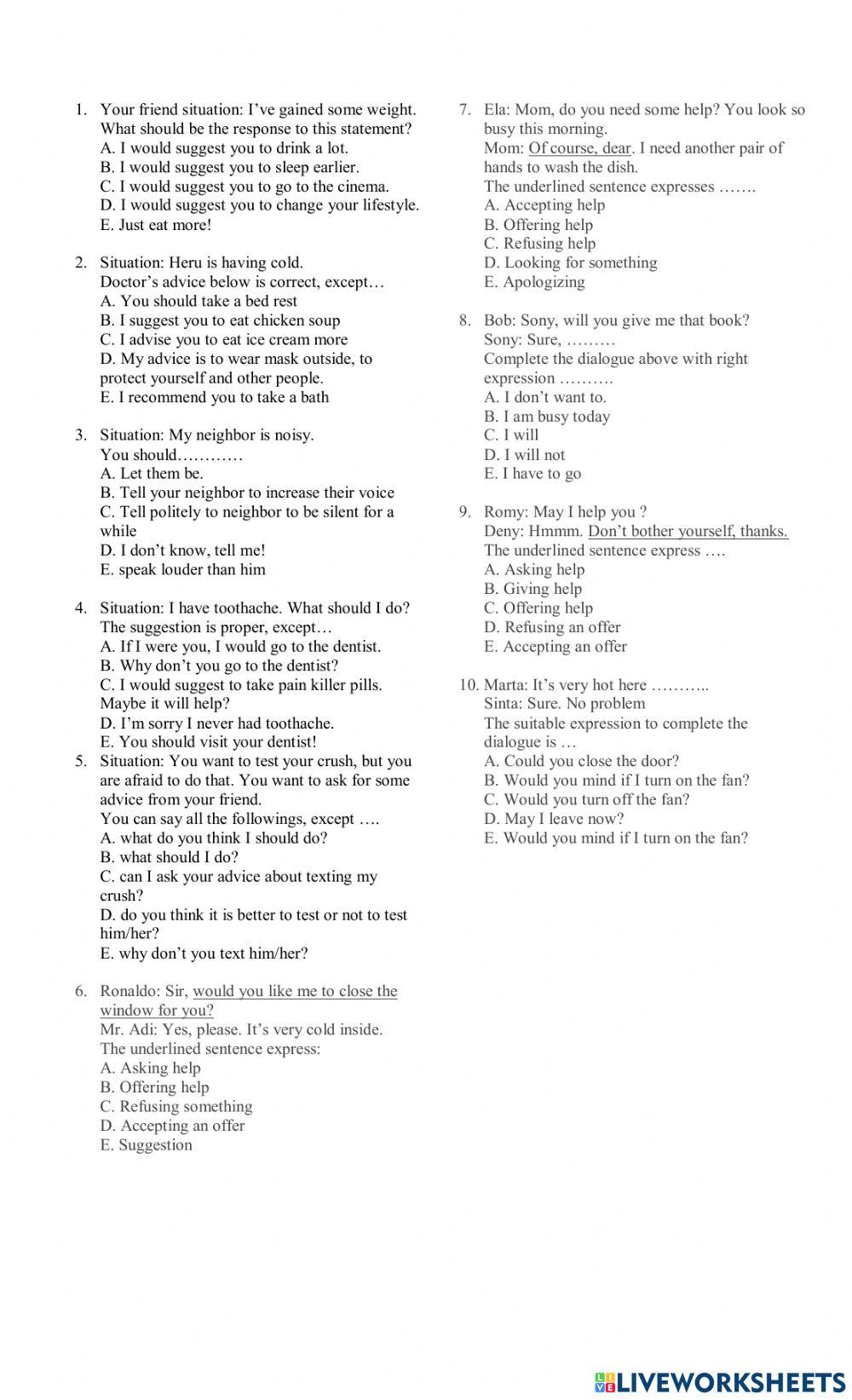 1. Your friend situation: I've gained some weight. What should be the response to this statement?
A. I would suggest you to drink a lot.
B. I would suggest you to sleep earlier.
C. I would suggest you to go to the cinema.
D. I would suggest you to change your lifestyle.
E. Just eat more!

2. Situation: Heru is having cold.
Doctor's advice below is correct, except…
A. You should take a bed rest
B. I suggest you to eat chicken soup
C. I advise you to eat ice cream more
D. My advice is to wear mask outside, to protect yourself and other people.
E. I recommend you to take a bath

3. Situation: My neighbor is noisy.
You should…………
A. Let them be.
B. Tell your neighbor to increase their voice
C. Tell politely to neighbor to be silent for a while
D. I don't know, tell me!
E. speak louder than him

4. Situation: I have toothache. What should I do?
The suggestion is proper, except…
A. If I were you, I would go to the dentist.
B. Why don't you go to the dentist?
C. I would suggest to take pain killer pills. Maybe it will help?
D. I'm sorry I never had toothache.
E. You should visit your dentist!
5. Situation: You want to test your crush, but you are afraid to do that. You want to ask for some advice from your friend.
You can say all the followings, except ….
A. what do you think I should do?
B. what should I do?
C. can I ask your advice about texting my crush?
D. do you think it is better to test or not to test him/her?
E. why don't you text him/her?

6. Ronaldo: Sir, would you like me to close the window for you?
Mr. Adi: Yes, please. It's very cold inside.
The underlined sentence express:
A. Asking help
B. Offering help
C. Refusing something
D. Accepting an offer
E. Suggestion

7. Ela: Mom, do you need some help? You look so busy this morning.
Mom: Of course, dear. I need another pair of hands to wash the dish.
The underlined sentence expresses …….
A. Accepting help
B. Offering help
C. Refusing help
D. Looking for something
E. Apologizing

8. Bob: Sony, will you give me that book?
Sony: Sure, ………
Complete the dialogue above with right expression ……….
A. I don't want to.
B. I am busy today
C. I will
D. I will not
E. I have to go

9. Romy: May I help you ?
Deny: Hmmm. Don't bother yourself, thanks.
The underlined sentence express ….
A. Asking help
B. Giving help
C. Offering help
D. Refusing an offer
E. Accepting an offer

10. Marta: It's very hot here ………..
Sinta: Sure. No problem
The suitable expression to complete the dialogue is …
A. Could you close the door?
B. Would you mind if I turn on the fan?
C. Would you turn off the fan?
D. May I leave now?
E. Would you mind if I turn on the fan?

LIVEWORKSHEETS